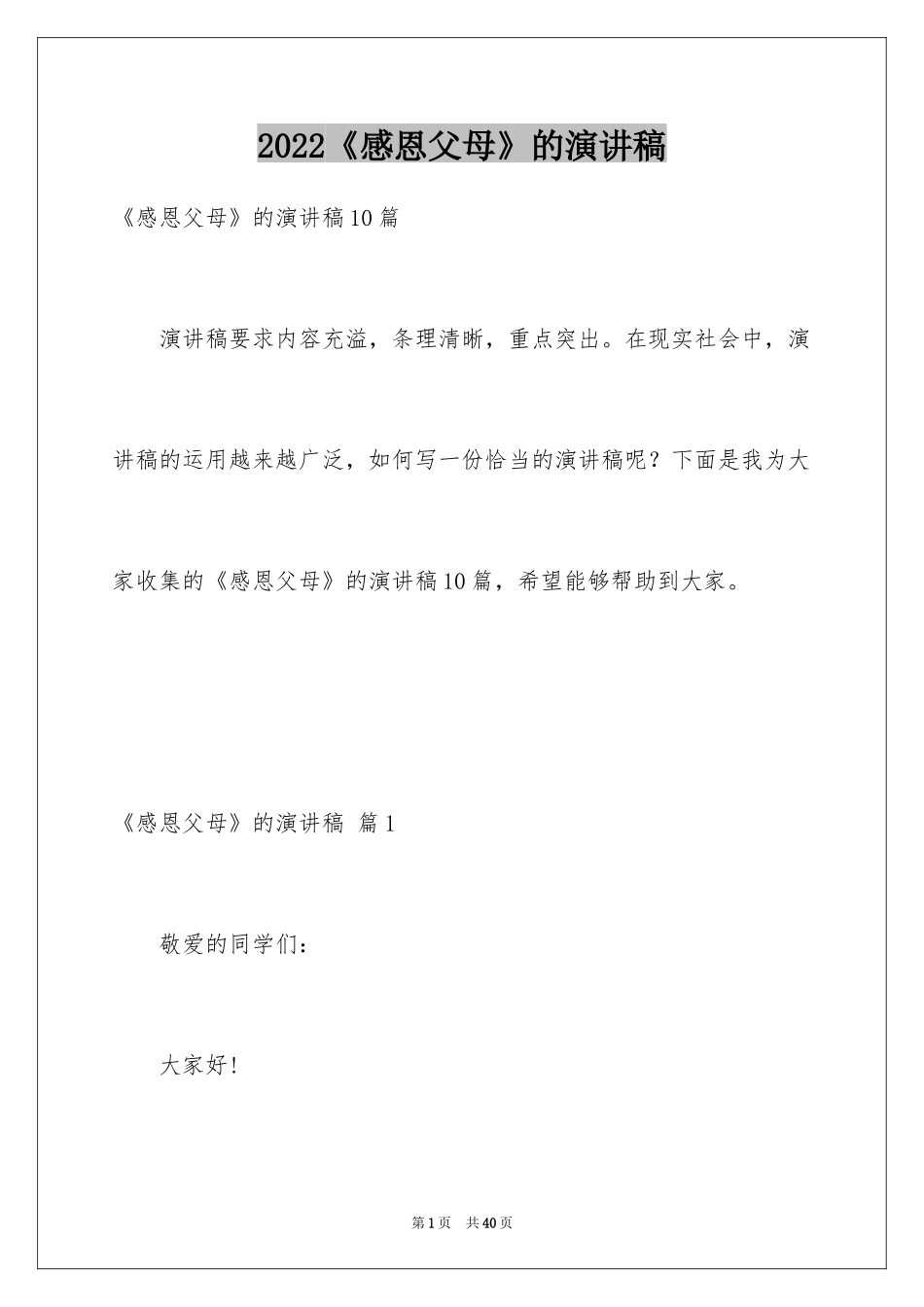 2022《感恩父母》的演讲稿

《感恩父母》的演讲稿10篇

演讲稿要求内容充溢，条理清晰，重点突出。在现实社会中，演讲稿的运用越来越广泛，如何写一份恰当的演讲稿呢？下面是我为大家收集的《感恩父母》的演讲稿10篇，希望能够帮助到大家。

《感恩父母》的演讲稿 篇1

敬爱的同学们：

大家好！

第1页 共40页